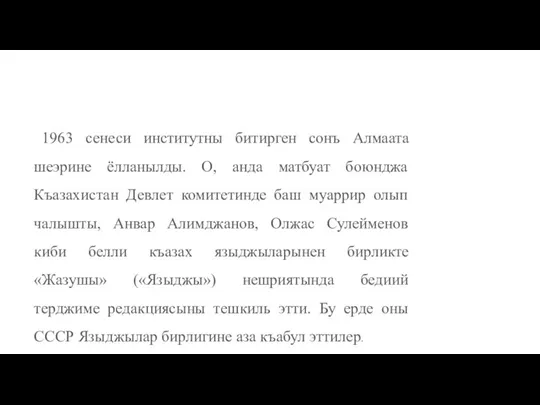 1963 сенеси институтны битирген сонъ Алмаата шеэрине ёлланылды. О, анда матбуат боюнджа Къазахистан Девлет комитетинде баш муаррир олып чалышты, Анвар Алимджанов, Олжас Сулейменов киби белли къазах языджыларынен бирликте «Жазушы» («Языджы») нешриятында бедиий терджиме редакциясыны тешкиль этти. Бу ерде оны СССР Языджылар бирлигине аза къабул эттилер.